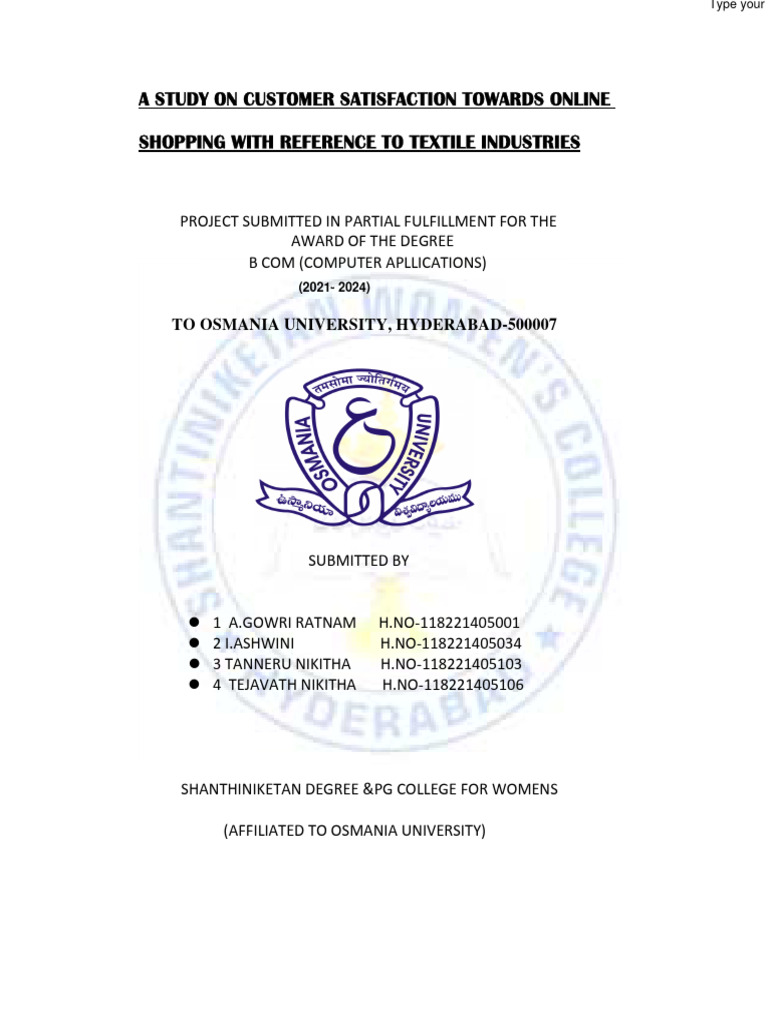 Type your

A STUDY ON CUSTOMER SATISFACTION TOWARDS ONLINE

SHOPPING WITH REFERENCE TO TEXTILE INDUSTRIES

PROJECT SUBMITTED IN PARTIAL FULFILLMENT FOR THE AWARD OF THE DEGREE
B COM (COMPUTER APLLICATIONS)
(2021- 2024)

TO OSMANIA UNIVERSITY, HYDERABAD-500007

तमसोमा ज्योतिर्गमय
OSMANIA UNIVERSITY
ఉస్మానియా విశ్వవిద్యాలయము

SHANTINIKETAN WOMEN'S COLLEGE HYDERABAD

SUBMITTED BY

- 1 A.GOWRI RATNAM H.NO-118221405001
- 2 I.ASHWINI H.NO-118221405034
- 3 TANNERU NIKITHA H.NO-118221405103
- 4 TEJAVATH NIKITHA H.NO-118221405106

SHANTHINIKETAN DEGREE &PG COLLEGE FOR WOMENS

(AFFILIATED TO OSMANIA UNIVERSITY)